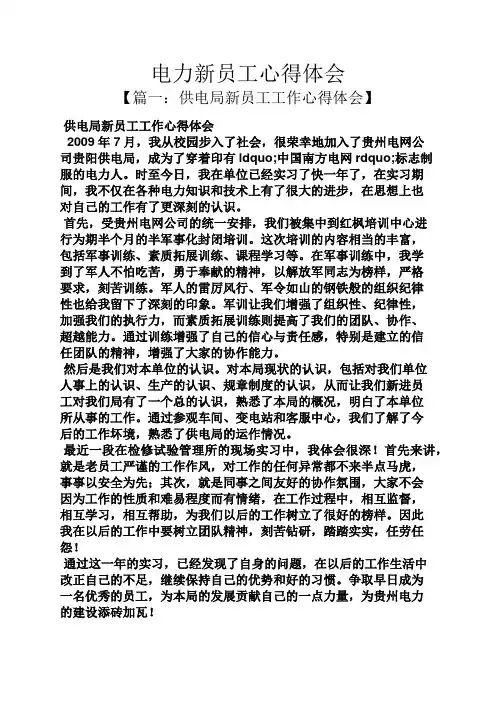 电力新员工心得体会

【篇一：供电局新员工工作心得体会】

供电局新员工工作心得体会

2009 年 7 月，我从校园步入了社会，很荣幸地加入了贵州电网公司贵阳供电局，成为了穿着印有 ldquo;中国南方电网 rdquo;标志制服的电力人。时至今日，我在单位已经实习了快一年了，在实习期间，我不仅在各种电力知识和技术上有了很大的进步，在思想上也对自己的工作有了更深刻的认识。

首先，受贵州电网公司的统一安排，我们被集中到红枫培训中心进行为期半个月的半军事化封闭培训。这次培训的内容相当的丰富，包括军事训练、素质拓展训练、课程学习等。在军事训练中，我学到了军人不怕吃苦，勇于奉献的精神，以解放军同志为榜样，严格要求，刻苦训练。军人的雷厉风行、军令如山的钢铁般的组织纪律性也给我留下了深刻的印象。军训让我们增强了组织性、纪律性，加强我们的执行力，而素质拓展训练则提高了我们的团队、协作、超越能力。通过训练增强了自己的信心与责任感，特别是建立的信任团队的精神，增强了大家的协作能力。

然后是我们对本单位的认识。对本局现状的认识，包括对我们单位人事上的认识、生产的认识、规章制度的认识，从而让我们新进员工对我们局有了一个总的认识，熟悉了本局的概况，明白了本单位所从事的工作。通过参观车间、变电站和客服中心，我们了解了今后的工作环境，熟悉了供电局的运作情况。

最近一段在检修试验管理所的现场实习中，我体会很深！首先来讲，就是老员工严谨的工作作风，对工作的任何异常都不来半点马虎，事事以安全为先；其次，就是同事之间友好的协作氛围，大家不会因为工作的性质和难易程度而有情绪，在工作过程中，相互监督，相互学习，相互帮助，为我们以后的工作树立了很好的榜样。因此我在以后的工作中要树立团队精神，刻苦钻研，踏踏实实，任劳任怨！

通过这一年的实习，已经发现了自身的问题，在以后的工作生活中改正自己的不足，继续保持自己的优势和好的习惯。争取早日成为一名优秀的员工，为本局的发展贡献自己的一点力量，为贵州电力的建设添砖加瓦！